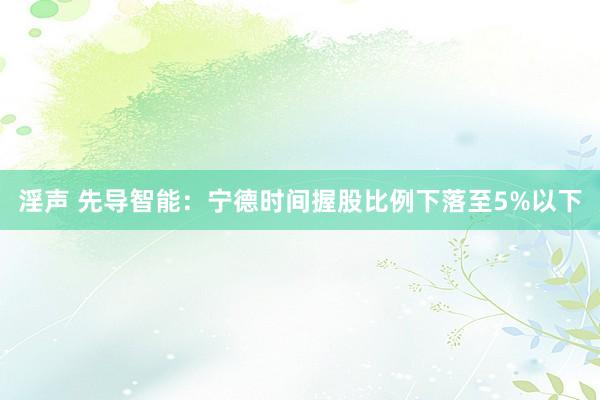 淫声 先导智能：宁德时间握股比例下落至5%以下